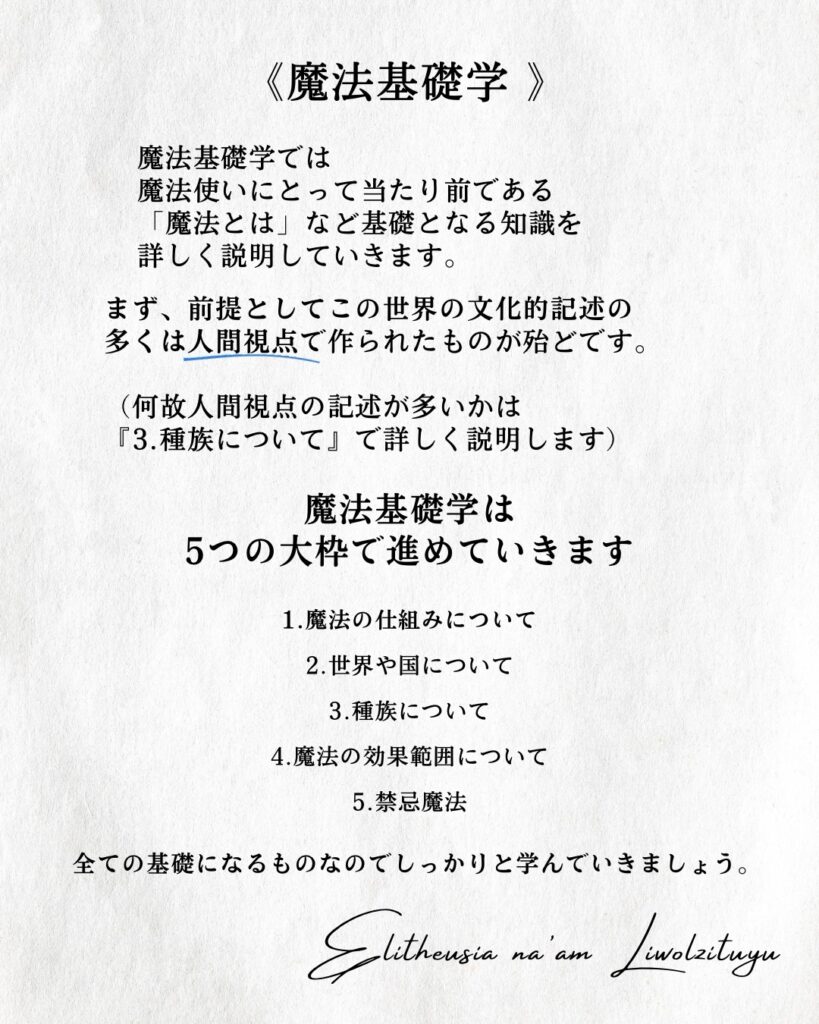 《魔法基礎学 》

魔法基礎学では
魔法使いにとって当たり前である
「魔法とは」など基礎となる知識を
詳しく説明していきます。

まず、前提としてこの世界の文化的記述の
多くは人間視点で作られたものが殆どです。

（何故人間視点の記述が多いかは
『3.種族について』で詳しく説明します）

魔法基礎学は
5つの大枠で進めていきます

1.魔法の仕組みについて

2.世界や国について

3.種族について

4.魔法の効果範囲について

5.禁忌魔法

全ての基礎になるものなのでしっかりと学んでいきましょう。

Elitheusia na'am Liwolzituyu